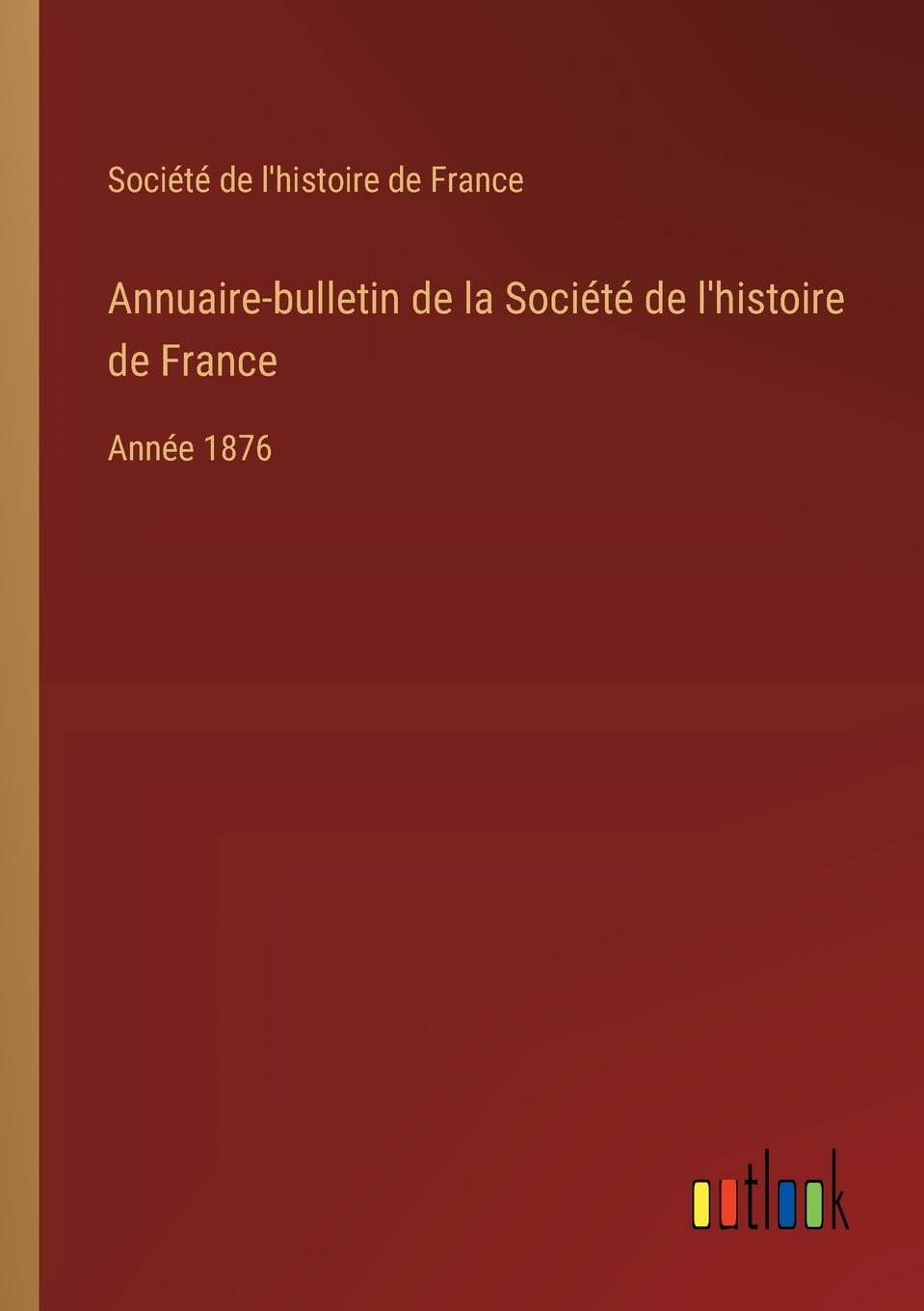 Société de l'histoire de France

Annuaire-bulletin de la Société de l'histoire de France

Année 1876

outlook